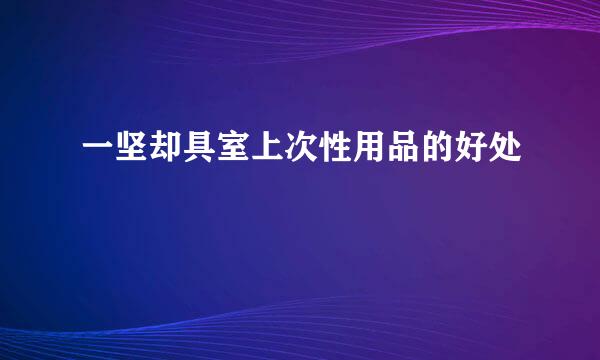 一坚却具室上次性用品的好处